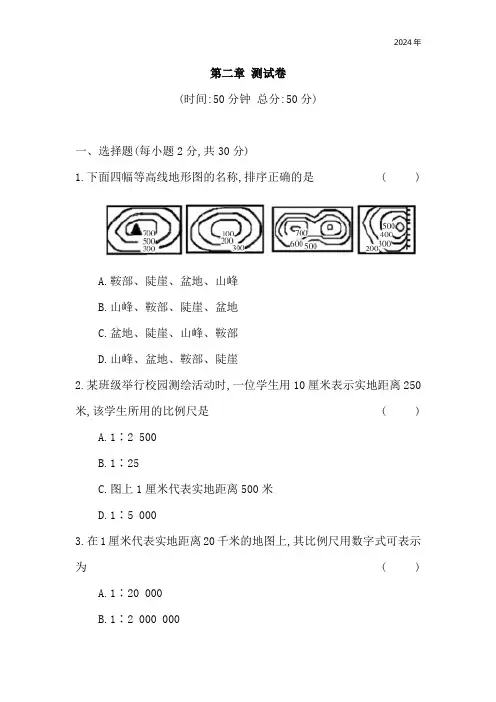 2024年

第二章 测试卷

(时间:50分钟 总分:50分)

一、选择题(每小题2分,共30分)

1.下面四幅等高线地形图的名称,排序正确的是 ( )

700
500
300

100
200
300

700
600
500

500
400
300
200

A.鞍部、陡崖、盆地、山峰

B.山峰、鞍部、陡崖、盆地

C.盆地、陡崖、山峰、鞍部

D.山峰、盆地、鞍部、陡崖

2.某班级举行校园测绘活动时,一位学生用10厘米表示实地距离250米,该学生所用的比例尺是 ( )

A.1∶2 500

B.1∶25

C.图上1厘米代表实地距离500米

D.1∶5 000

3.在1厘米代表实地距离20千米的地图上,其比例尺用数字式可表示为 ( )

A.1∶20 000

B.1∶2 000 000